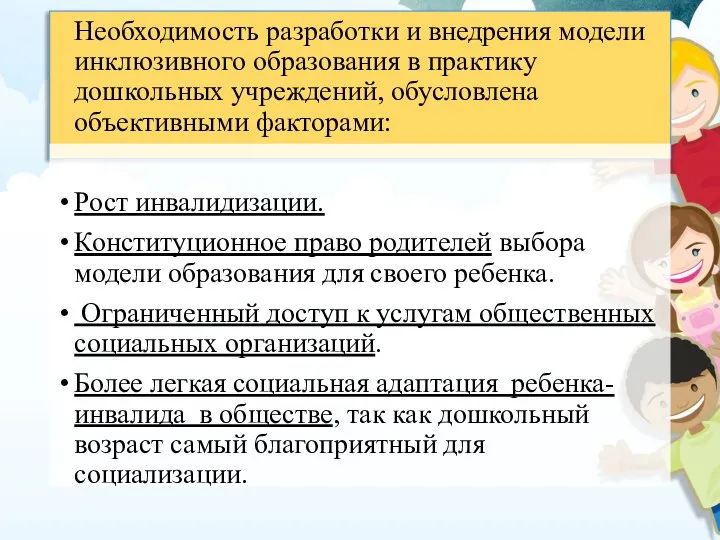 Необходимость разработки и внедрения модели инклюзивного образования в практику дошкольных учреждений, обусловлена объективными факторами:

• Рост инвалидизации.
• Конституционное право родителей выбора модели образования для своего ребенка.
• Ограниченный доступ к услугам общественных социальных организаций.
• Более легкая социальная адаптация ребенка-инвалида в обществе, так как дошкольный возраст самый благоприятный для социализации.